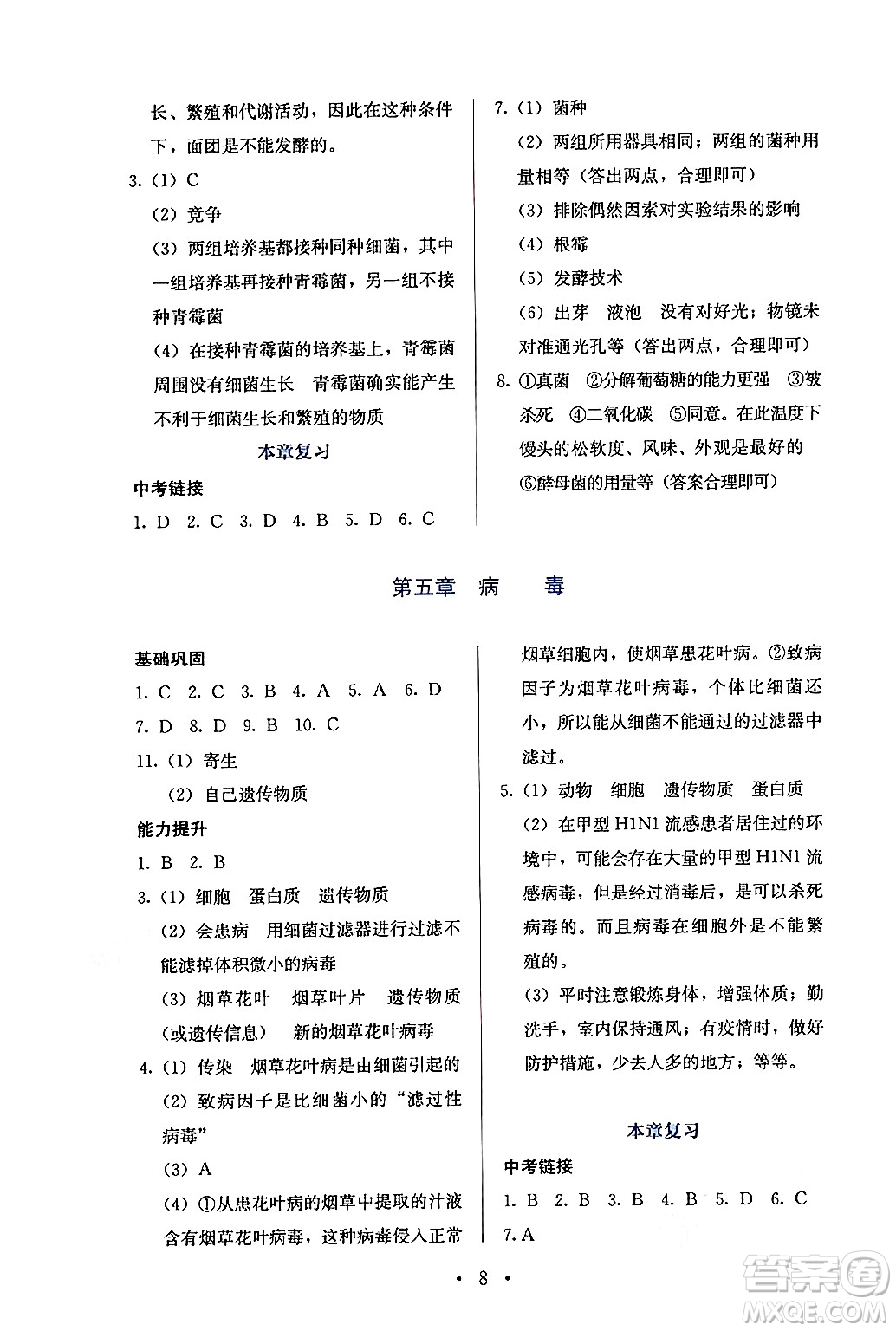 长、繁殖和代谢活动，因此在这种条件下，面团是不能发酵的。

3.（1）C

（2）竞争

（3）两组培养基都接种同种细菌，其中一组培养基再接种青霉菌，另一组不接种青霉菌

（4）在接种青霉菌的培养基上，青霉菌周围没有细菌生长　青霉菌确实能产生不利于细菌生长和繁殖的物质

本章复习

中考链接

1. D　2. C　3. D　4. B　5. D　6. C

7.（1）菌种

（2）两组所用器具相同；两组的菌种用量相等（答出两点，合理即可）

（3）排除偶然因素对实验结果的影响

（4）根霉

（5）发酵技术

（6）出芽　液泡　没有对好光；物镜未对准通光孔等（答出两点，合理即可）

8. ①真菌　②分解葡萄糖的能力更强　③被杀死　④二氧化碳　⑤同意。在此温度下馒头的松软度、风味、外观是最好的　⑥酵母菌的用量等（答案合理即可）

第五章　病　毒

基础巩固

1. C　2. C　3. B　4. A　5. A　6. D

7. D　8. D　9. B　10. C

11.（1）寄生

（2）自己遗传物质

能力提升

1. B　2. B

3.（1）细胞　蛋白质　遗传物质

（2）会患病　用细菌过滤器进行过滤不能滤掉体积微小的病毒

（3）烟草花叶　烟草叶片　遗传物质（或遗传信息）　新的烟草花叶病毒

4.（1）传染　烟草花叶病是由细菌引起的

（2）致病因子是比细菌小的“滤过性病毒”

（3）A

（4）①从患花叶病的烟草中提取的汁液含有烟草花叶病毒，这种病毒侵入正常烟草细胞内，使烟草患花叶病。②致病因子为烟草花叶病毒，个体比细菌还小，所以能从细菌不能通过的过滤器中滤过。

5.（1）动物　细胞　遗传物质　蛋白质

（2）在甲型 H1N1 流感患者居住过的环境中，可能会存在大量的甲型 H1N1 流感病毒，但是经过消毒后，是可以杀死病毒的。而且病毒在细胞外是不能繁殖的。

（3）平时注意锻炼身体，增强体质；勤洗手，室内保持通风；有疫情时，做好防护措施，少去人多的地方；等等。

本章复习

中考链接

1. B　2. B　3. B　4. B　5. D　6. C

7. A

· 8 ·

答案圈 MXQE.COM